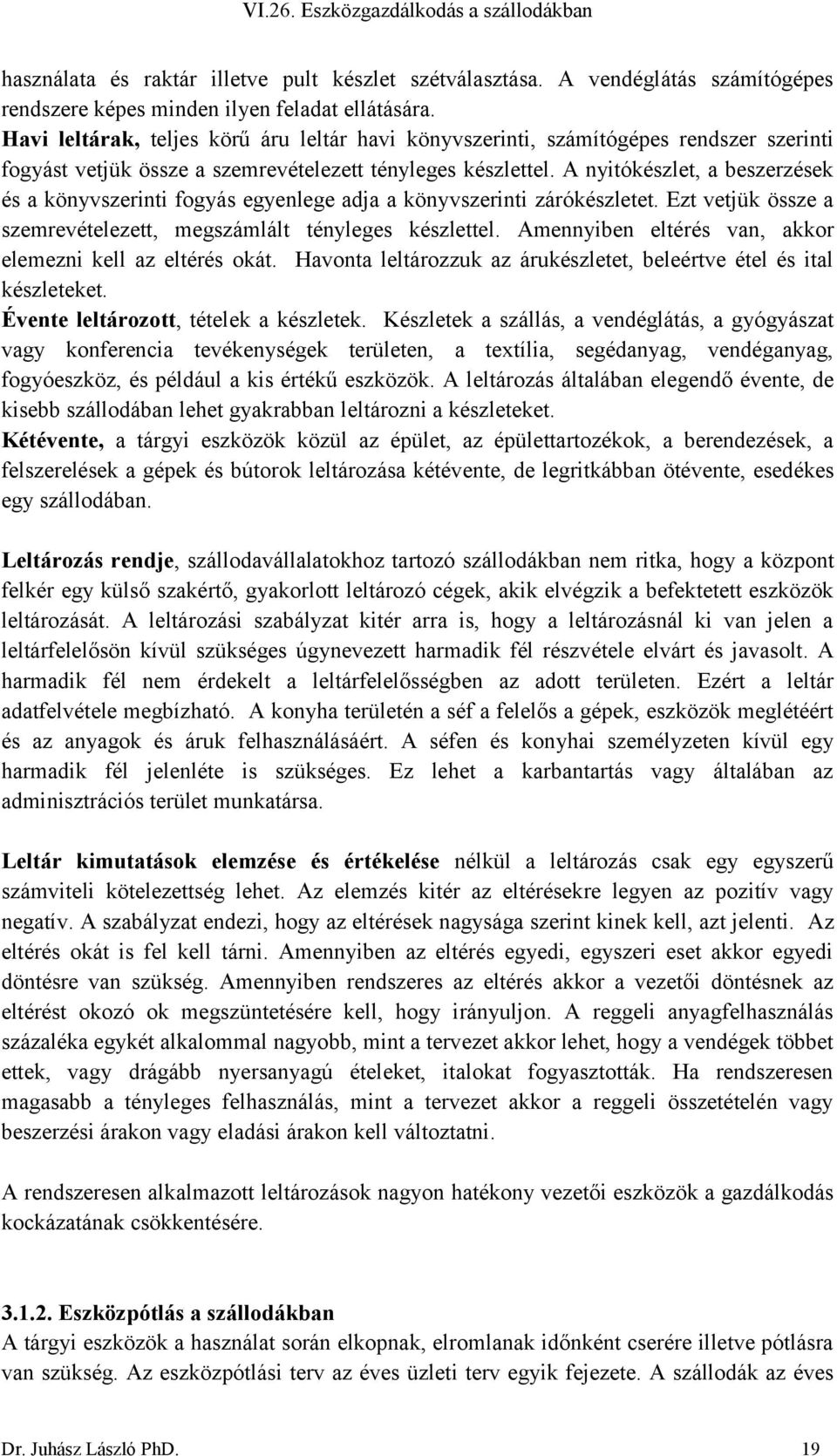 VI.26. Eszközgazdálkodás a szállodákban

használata és raktár illetve pult készlet szétválasztása. A vendéglátás számítógépes rendszere képes minden ilyen feladat ellátására.

Havi leltárak, teljes körű áru leltár havi könyvszerinti, számítógépes rendszer szerinti fogyást vetjük össze a szemrevételezett tényleges készlettel. A nyitókészlet, a beszerzések és a könyvszerinti fogyás egyenlege adja a könyvszerinti zárókészletet. Ezt vetjük össze a szemrevételezett, megszámlált tényleges készlettel. Amennyiben eltérés van, akkor elemezni kell az eltérés okát. Havonta leltározzuk az árukészletet, beleértve étel és ital készleteket.

Évente leltározott, tételek a készletek. Készletek a szállás, a vendéglátás, a gyógyászat vagy konferencia tevékenységek területen, a textília, segédanyag, vendéganyag, fogyóeszköz, és például a kis értékű eszközök. A leltározás általában elegendő évente, de kisebb szállodában lehet gyakrabban leltározni a készleteket.

Kétévente, a tárgyi eszközök közül az épület, az épülettartozékok, a berendezések, a felszerelések a gépek és bútorok leltározása kétévente, de legritkábban ötévente, esedékes egy szállodában.

Leltározás rendje, szállodavállalatokhoz tartozó szállodákban nem ritka, hogy a központ felkér egy külső szakértő, gyakorlott leltározó cégek, akik elvégzik a befektetett eszközök leltározását. A leltározási szabályzat kitér arra is, hogy a leltározásnál ki van jelen a leltárfelelősön kívül szükséges úgynevezett harmadik fél részvétele elvárt és javasolt. A harmadik fél nem érdekelt a leltárfelelősségben az adott területen. Ezért a leltár adatfelvétele megbízható. A konyha területén a séf a felelős a gépek, eszközök meglétéért és az anyagok és áruk felhasználásáért. A séfen és konyhai személyzeten kívül egy harmadik fél jelenléte is szükséges. Ez lehet a karbantartás vagy általában az adminisztrációs terület munkatársa.

Leltár kimutatások elemzése és értékelése nélkül a leltározás csak egy egyszerű számviteli kötelezettség lehet. Az elemzés kitér az eltérésekre legyen az pozitív vagy negatív. A szabályzat endezi, hogy az eltérések nagysága szerint kinek kell, azt jelenti. Az eltérés okát is fel kell tárni. Amennyiben az eltérés egyedi, egyszeri eset akkor egyedi döntésre van szükség. Amennyiben rendszeres az eltérés akkor a vezetői döntésnek az eltérést okozó ok megszüntetésére kell, hogy irányuljon. A reggeli anyagfelhasználás százaléka egykét alkalommal nagyobb, mint a tervezet akkor lehet, hogy a vendégek többet ettek, vagy drágább nyersanyagú ételeket, italokat fogyasztották. Ha rendszeresen magasabb a tényleges felhasználás, mint a tervezet akkor a reggeli összetételén vagy beszerzési árakon vagy eladási árakon kell változtatni.

A rendszeresen alkalmazott leltározások nagyon hatékony vezetői eszközök a gazdálkodás kockázatának csökkentésére.

3.1.2. Eszközpótlás a szállodákban
A tárgyi eszközök a használat során elkopnak, elromlanak időnként cserére illetve pótlásra van szükség. Az eszközpótlási terv az éves üzleti terv egyik fejezete. A szállodák az éves

Dr. Juhász László PhD. 19